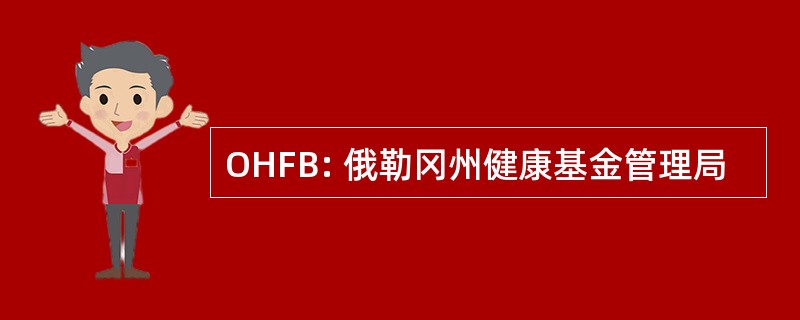 OHFB: 俄勒冈州健康基金管理局